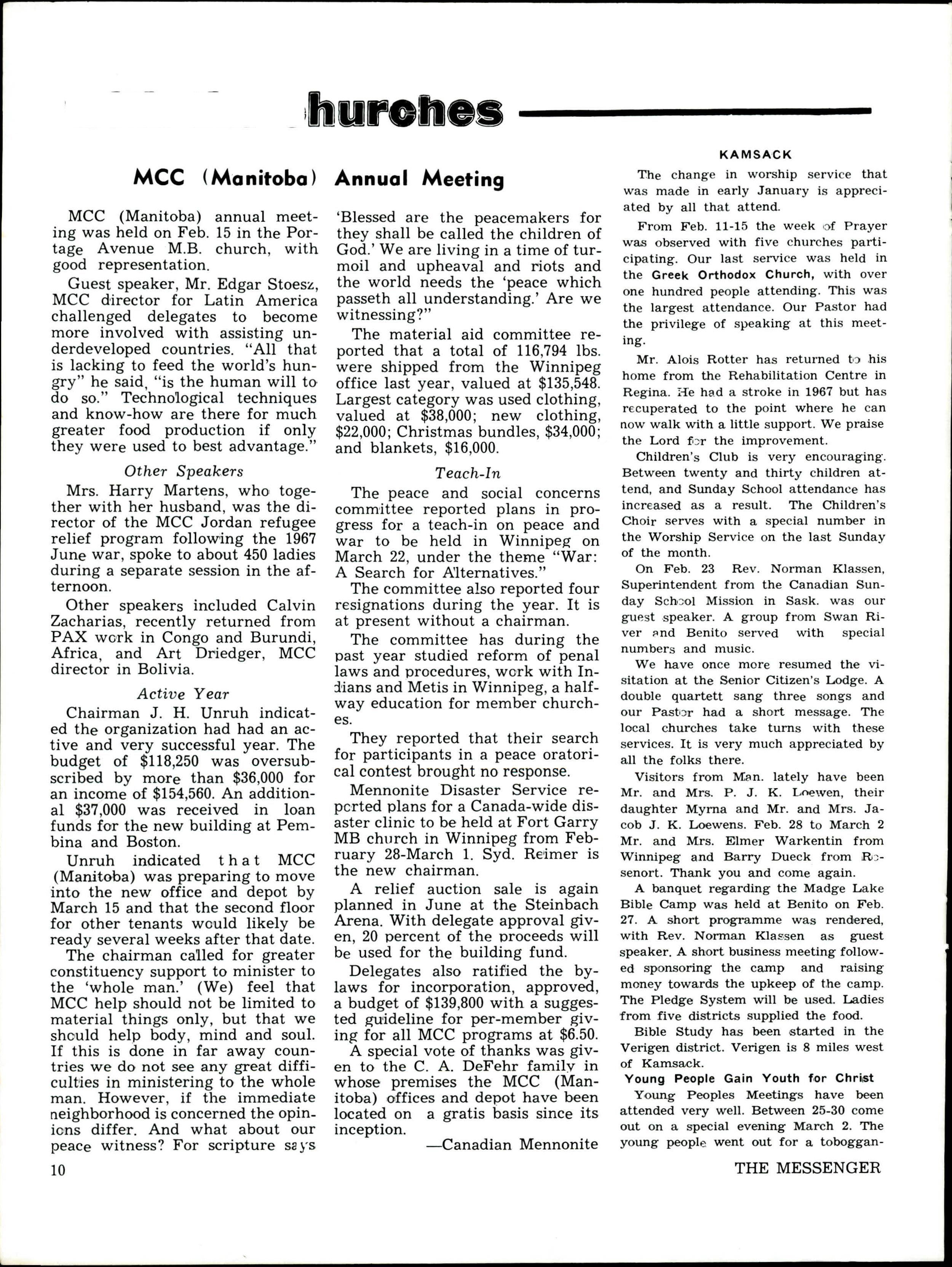 hurches

MCC (Manitoba) Annual Meeting

MCC (Manitoba) annual meeting was held on Feb. 15 in the Portage Avenue M.B. church, with good representation.

Guest speaker, Mr. Edgar Stoesz, MCC director for Latin America challenged delegates to become more involved with assisting underdeveloped countries. "All that is lacking to feed the world's hungry" he said, "is the human will to do so." Technological techniques and know-how are there for much greater food production if only they were used to best advantage."

Other Speakers

Mrs. Harry Martens, who together with her husband, was the director of the MCC Jordan refugee relief program following the 1967 June war, spoke to about 450 ladies during a separate session in the afternoon.

Other speakers included Calvin Zacharias, recently returned from PAX work in Congo and Burundi, Africa, and Art Driedger, MCC director in Bolivia.

Active Year

Chairman J. H. Unruh indicated the organization had had an active and very successful year. The budget of $118,250 was oversubscribed by more than $36,000 for an income of $154,560. An additional $37,000 was received in loan funds for the new building at Pembina and Boston.

Unruh indicated that MCC (Manitoba) was preparing to move into the new office and depot by March 15 and that the second floor for other tenants would likely be ready several weeks after that date.

The chairman called for greater constituency support to minister to the 'whole man.' (We) feel that MCC help should not be limited to material things only, but that we should help body, mind and soul. If this is done in far away countries we do not see any great difficulties in ministering to the whole man. However, if the immediate neighborhood is concerned the opinions differ. And what about our peace witness? For scripture says 'Blessed are the peacemakers for they shall be called the children of God.' We are living in a time of turmoil and upheaval and riots and the world needs the 'peace which passeth all understanding.' Are we witnessing?"

The material aid committee reported that a total of 116,794 lbs. were shipped from the Winnipeg office last year, valued at $135,548. Largest category was used clothing, valued at $38,000; new clothing, $22,000; Christmas bundles, $34,000; and blankets, $16,000.

Teach-In

The peace and social concerns committee reported plans in progress for a teach-in on peace and war to be held in Winnipeg on March 22, under the theme "War: A Search for Alternatives."

The committee also reported four resignations during the year. It is at present without a chairman.

The committee has during the past year studied reform of penal laws and procedures, work with Indians and Metis in Winnipeg, a halfway education for member churches.

They reported that their search for participants in a peace oratorical contest brought no response.

Mennonite Disaster Service reported plans for a Canada-wide disaster clinic to be held at Fort Garry MB church in Winnipeg from February 28-March 1. Syd. Reimer is the new chairman.

A relief auction sale is again planned in June at the Steinbach Arena. With delegate approval given, 20 percent of the proceeds will be used for the building fund.

Delegates also ratified the bylaws for incorporation, approved, a budget of $139,800 with a suggested guideline for per-member giving for all MCC programs at $6.50.

A special vote of thanks was given to the C. A. DeFehr family in whose premises the MCC (Manitoba) offices and depot have been located on a gratis basis since its inception.

—Canadian Mennonite

KAMSACK

The change in worship service that was made in early January is appreciated by all that attend.

From Feb. 11-15 the week of Prayer was observed with five churches participating. Our last service was held in the Greek Orthodox Church, with over one hundred people attending. This was the largest attendance. Our Pastor had the privilege of speaking at this meeting.

Mr. Alois Rotter has returned to his home from the Rehabilitation Centre in Regina. He had a stroke in 1967 but has recuperated to the point where he can now walk with a little support. We praise the Lord for the improvement.

Children's Club is very encouraging. Between twenty and thirty children attend, and Sunday School attendance has increased as a result. The Children's Choir serves with a special number in the Worship Service on the last Sunday of the month.

On Feb. 23 Rev. Norman Klassen, Superintendent from the Canadian Sunday School Mission in Sask. was our guest speaker. A group from Swan River and Benito served with special numbers and music.

We have once more resumed the visitation at the Senior Citizen's Lodge. A double quartett sang three songs and our Pastor had a short message. The local churches take turns with these services. It is very much appreciated by all the folks there.

Visitors from Man. lately have been Mr. and Mrs. P. J. K. Loewen, their daughter Myrna and Mr. and Mrs. Jacob J. K. Loewens. Feb. 28 to March 2 Mr. and Mrs. Elmer Warkentin from Winnipeg and Barry Dueck from Rosenort. Thank you and come again.

A banquet regarding the Madge Lake Bible Camp was held at Benito on Feb. 27. A short programme was rendered, with Rev. Norman Klassen as guest speaker. A short business meeting followed sponsoring the camp and raising money towards the upkeep of the camp. The Pledge System will be used. Ladies from five districts supplied the food.

Bible Study has been started in the Verigen district. Verigen is 8 miles west of Kamsack.

Young People Gain Youth for Christ

Young Peoples Meetings have been attended very well. Between 25-30 come out on a special evening March 2. The young people went out for a toboggan-

10

THE MESSENGER